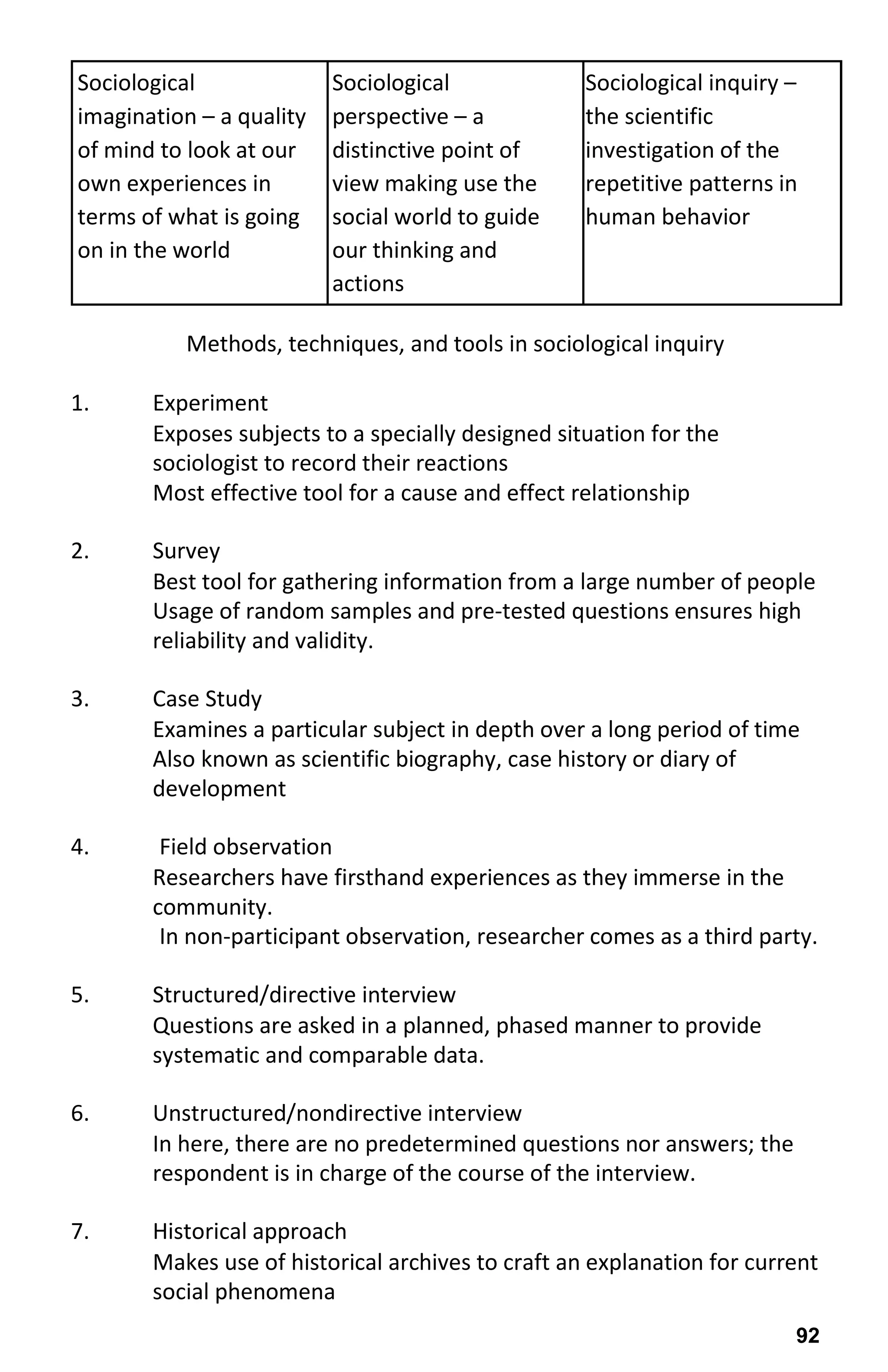 | Sociological imagination – a quality of mind to look at our own experiences in terms of what is going on in the world | Sociological perspective – a distinctive point of view making use the social world to guide our thinking and actions | Sociological inquiry – the scientific investigation of the repetitive patterns in human behavior |
|---|---|---|

Methods, techniques, and tools in sociological inquiry

1. Experiment
Exposes subjects to a specially designed situation for the sociologist to record their reactions
Most effective tool for a cause and effect relationship

2. Survey
Best tool for gathering information from a large number of people
Usage of random samples and pre-tested questions ensures high reliability and validity.

3. Case Study
Examines a particular subject in depth over a long period of time
Also known as scientific biography, case history or diary of development

4. Field observation
Researchers have firsthand experiences as they immerse in the community.
In non-participant observation, researcher comes as a third party.

5. Structured/directive interview
Questions are asked in a planned, phased manner to provide systematic and comparable data.

6. Unstructured/nondirective interview
In here, there are no predetermined questions nor answers; the respondent is in charge of the course of the interview.

7. Historical approach
Makes use of historical archives to craft an explanation for current social phenomena

92